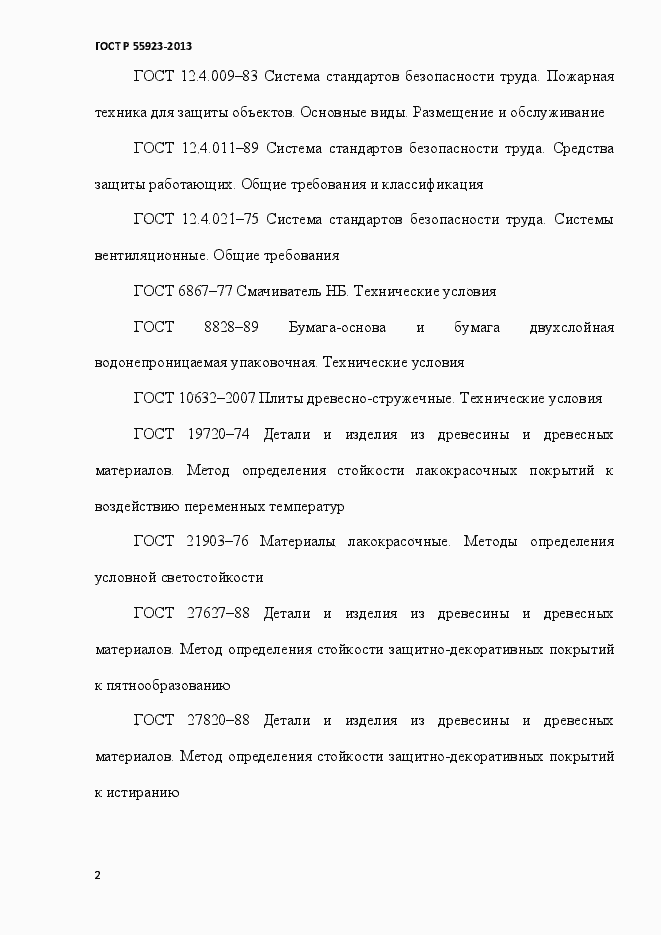 ГОСТ Р 55923-2013

ГОСТ 12.4.009–83 Система стандартов безопасности труда. Пожарная техника для защиты объектов. Основные виды. Размещение и обслуживание

ГОСТ 12.4.011–89 Система стандартов безопасности труда. Средства защиты работающих. Общие требования и классификация

ГОСТ 12.4.021–75 Система стандартов безопасности труда. Системы вентиляционные. Общие требования

ГОСТ 6867–77 Смачиватель НБ. Технические условия

ГОСТ 8828–89 Бумага-основа и бумага двухслойная водонепроницаемая упаковочная. Технические условия

ГОСТ 10632–2007 Плиты древесно-стружечные. Технические условия

ГОСТ 19720–74 Детали и изделия из древесины и древесных материалов. Метод определения стойкости лакокрасочных покрытий к воздействию переменных температур

ГОСТ 21903–76 Материалы лакокрасочные. Методы определения условной светостойкости

ГОСТ 27627–88 Детали и изделия из древесины и древесных материалов. Метод определения стойкости защитно-декоративных покрытий к пятнообразованию

ГОСТ 27820–88 Детали и изделия из древесины и древесных материалов. Метод определения стойкости защитно-декоративных покрытий к истиранию

2